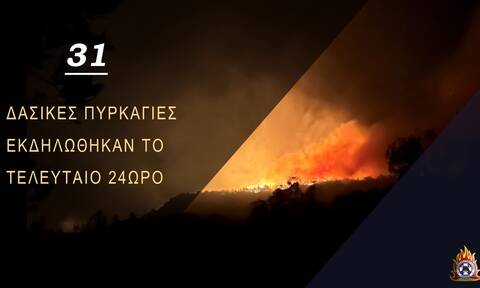 31

ΔΑΣΙΚΕΣ ΠΥΡΚΑΓΙΕΣ ΕΚΔΗΛΩΘΗΚΑΝ ΤΟ ΤΕΛΕΥΤΑΙΟ 24ΩΡΟ